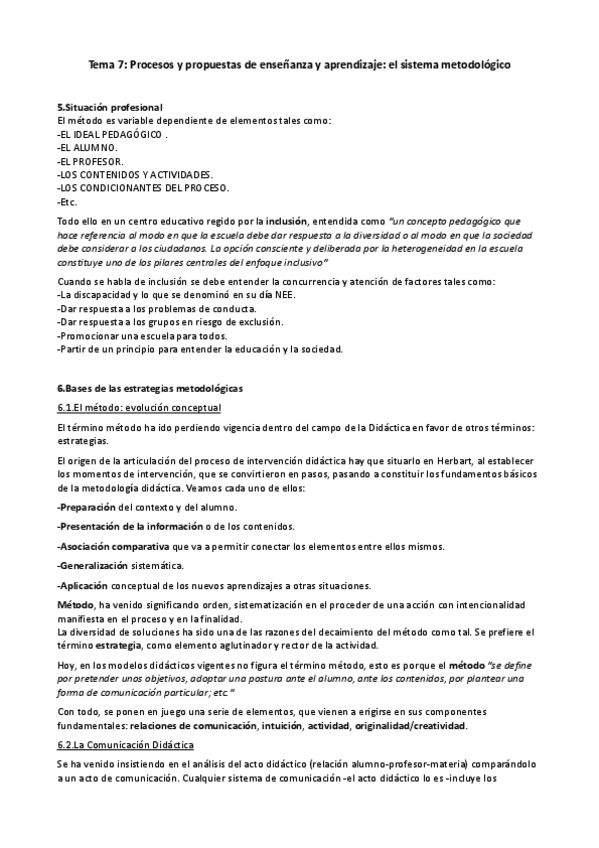 Tema 7: Procesos y propuestas de enseñanza y aprendizaje: el sistema metodológico

5.Situación profesional
El método es variable dependiente de elementos tales como:
-EL IDEAL PEDAGÓGICO .
-EL ALUMNO.
-EL PROFESOR.
-LOS CONTENIDOS Y ACTIVIDADES.
-LOS CONDICIONANTES DEL PROCESO.
-Etc.

Todo ello en un centro educativo regido por la inclusión, entendida como "un concepto pedagógico que hace referencia al modo en que la escuela debe dar respuesta a la diversidad o al modo en que la sociedad debe considerar a los ciudadanos. La opción consciente y deliberada por la heterogeneidad en la escuela constituye uno de los pilares centrales del enfoque inclusivo"

Cuando se habla de inclusión se debe entender la concurrencia y atención de factores tales como:
-La discapacidad y lo que se denominó en su día NEE.
-Dar respuesta a los problemas de conducta.
-Dar respuesta a los grupos en riesgo de exclusión.
-Promocionar una escuela para todos.
-Partir de un principio para entender la educación y la sociedad.

6.Bases de las estrategias metodológicas
6.1.El método: evolución conceptual

El término método ha ido perdiendo vigencia dentro del campo de la Didáctica en favor de otros términos: estrategias.

El origen de la articulación del proceso de intervención didáctica hay que situarlo en Herbart, al establecer los momentos de intervención, que se convirtieron en pasos, pasando a constituir los fundamentos básicos de la metodología didáctica. Veamos cada uno de ellos:

-Preparación del contexto y del alumno.

-Presentación de la información o de los contenidos.

-Asociación comparativa que va a permitir conectar los elementos entre ellos mismos.

-Generalización sistemática.

-Aplicación conceptual de los nuevos aprendizajes a otras situaciones.

Método, ha venido significando orden, sistematización en el proceder de una acción con intencionalidad manifiesta en el proceso y en la finalidad.
La diversidad de soluciones ha sido una de las razones del decaimiento del método como tal. Se prefiere el término estrategia, como elemento aglutinador y rector de la actividad.

Hoy, en los modelos didácticos vigentes no figura el término método, esto es porque el método "se define por pretender unos objetivos, adoptar una postura ante el alumno, ante los contenidos, por plantear una forma de comunicación particular; etc."

Con todo, se ponen en juego una serie de elementos, que vienen a erigirse en sus componentes fundamentales: relaciones de comunicación, intuición, actividad, originalidad/creatividad.

6.2.La Comunicación Didáctica

Se ha venido insistiendo en el análisis del acto didáctico (relación alumno-profesor-materia) comparándolo a un acto de comunicación. Cualquier sistema de comunicación -el acto didáctico lo es -incluye los